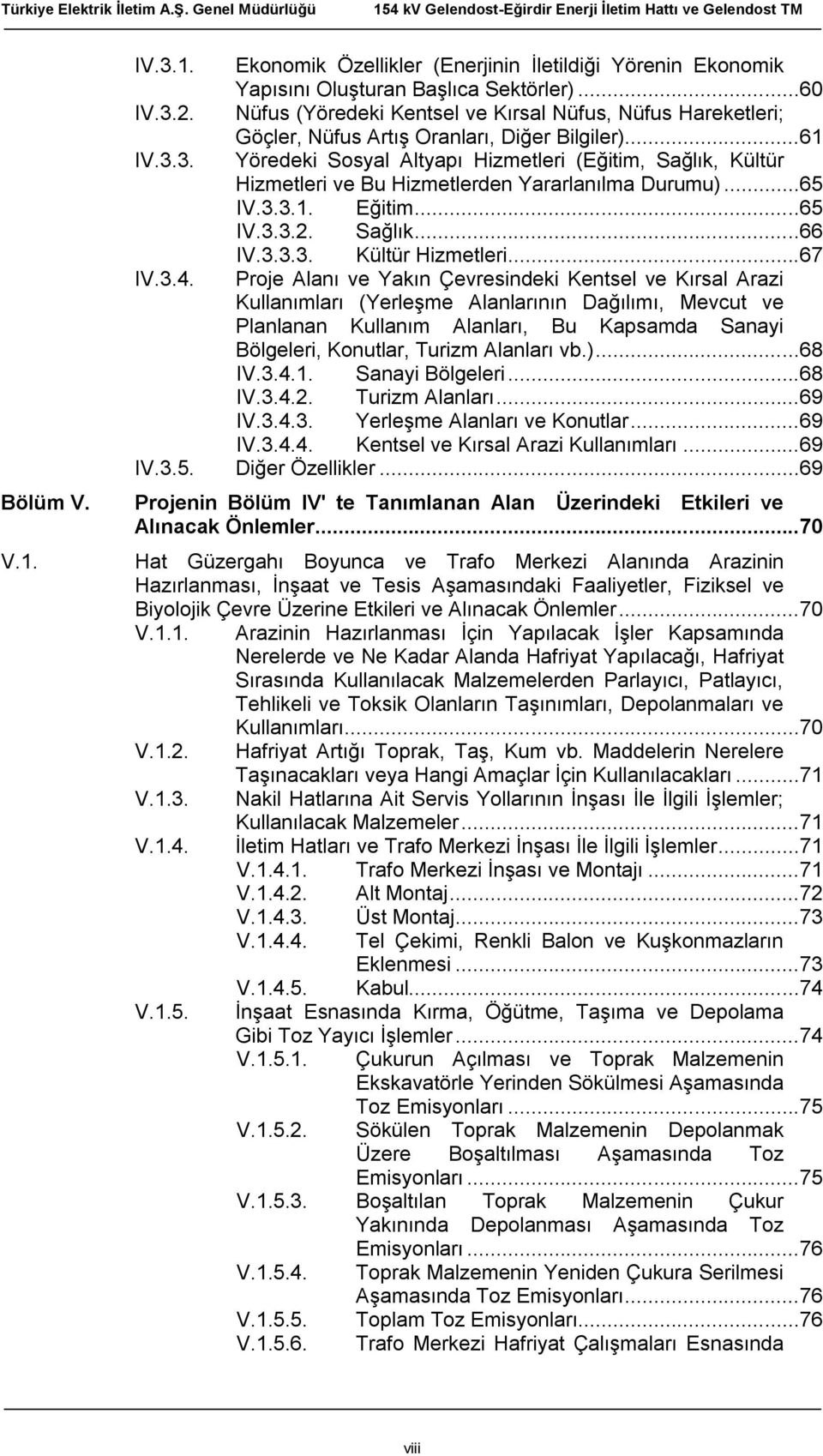 Türkiye Elektrik İletim A.Ş. Genel Müdürlüğü 154 kV Gelendost-Eğirdir Enerji İletim Hattı ve Gelendost TM

IV.3.1. Ekonomik Özellikler (Enerjinin İletildiği Yörenin Ekonomik Yapısını Oluşturan Başlıca Sektörler)...60
IV.3.2. Nüfus (Yöredeki Kentsel ve Kırsal Nüfus, Nüfus Hareketleri; Göçler, Nüfus Artış Oranları, Diğer Bilgiler)...61
IV.3.3. Yöredeki Sosyal Altyapı Hizmetleri (Eğitim, Sağlık, Kültür Hizmetleri ve Bu Hizmetlerden Yararlanılma Durumu)...65
IV.3.3.1. Eğitim...65
IV.3.3.2. Sağlık...66
IV.3.3.3. Kültür Hizmetleri...67
IV.3.4. Proje Alanı ve Yakın Çevresindeki Kentsel ve Kırsal Arazi Kullanımları (Yerleşme Alanlarının Dağılımı, Mevcut ve Planlanan Kullanım Alanları, Bu Kapsamda Sanayi Bölgeleri, Konutlar, Turizm Alanları vb.)...68
IV.3.4.1. Sanayi Bölgeleri...68
IV.3.4.2. Turizm Alanları...69
IV.3.4.3. Yerleşme Alanları ve Konutlar...69
IV.3.4.4. Kentsel ve Kırsal Arazi Kullanımları...69
IV.3.5. Diğer Özellikler...69
Bölüm V. Projenin Bölüm IV' te Tanımlanan Alan Üzerindeki Etkileri ve Alınacak Önlemler...70
V.1. Hat Güzergahı Boyunca ve Trafo Merkezi Alanında Arazinin Hazırlanması, İnşaat ve Tesis Aşamasındaki Faaliyetler, Fiziksel ve Biyolojik Çevre Üzerine Etkileri ve Alınacak Önlemler...70
V.1.1. Arazinin Hazırlanması İçin Yapılacak İşler Kapsamında Nerelerde ve Ne Kadar Alanda Hafriyat Yapılacağı, Hafriyat Sırasında Kullanılacak Malzemelerden Parlayıcı, Patlayıcı, Tehlikeli ve Toksik Olanların Taşınımları, Depolanmaları ve Kullanımları...70
V.1.2. Hafriyat Artığı Toprak, Taş, Kum vb. Maddelerin Nerelere Taşınacakları veya Hangi Amaçlar İçin Kullanılacakları...71
V.1.3. Nakil Hatlarına Ait Servis Yollarının İnşası İle İlgili İşlemler; Kullanılacak Malzemeler...71
V.1.4. İletim Hatları ve Trafo Merkezi İnşası İle İlgili İşlemler...71
V.1.4.1. Trafo Merkezi İnşası ve Montajı...71
V.1.4.2. Alt Montaj...72
V.1.4.3. Üst Montaj...73
V.1.4.4. Tel Çekimi, Renkli Balon ve Kuşkonmazların Eklenmesi...73
V.1.4.5. Kabul...74
V.1.5. İnşaat Esnasında Kırma, Öğütme, Taşıma ve Depolama Gibi Toz Yayıcı İşlemler...74
V.1.5.1. Çukurun Açılması ve Toprak Malzemenin Ekskavatörle Yerinden Sökülmesi Aşamasında Toz Emisyonları...75
V.1.5.2. Sökülen Toprak Malzemenin Depolanmak Üzere Boşaltılması Aşamasında Toz Emisyonları...75
V.1.5.3. Boşaltılan Toprak Malzemenin Çukur Yakınında Depolanması Aşamasında Toz Emisyonları...76
V.1.5.4. Toprak Malzemenin Yeniden Çukura Serilmesi Aşamasında Toz Emisyonları...76
V.1.5.5. Toplam Toz Emisyonları...76
V.1.5.6. Trafo Merkezi Hafriyat Çalışmaları Esnasında

viii